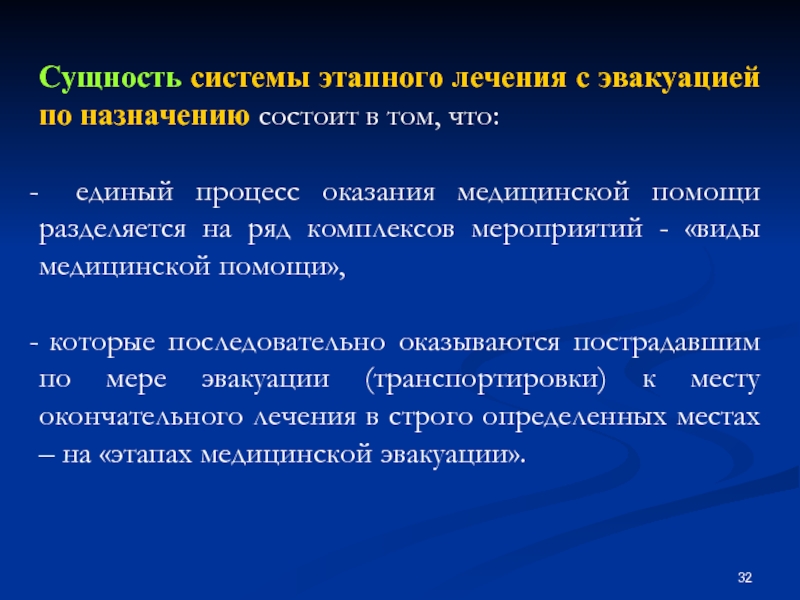 Сущность системы этапного лечения с эвакуацией по назначению состоит в том, что:

- единый процесс оказания медицинской помощи разделяется на ряд комплексов мероприятий - «виды медицинской помощи»,

- которые последовательно оказываются пострадавшим по мере эвакуации (транспортировки) к месту окончательного лечения в строго определенных местах – на «этапах медицинской эвакуации».

32